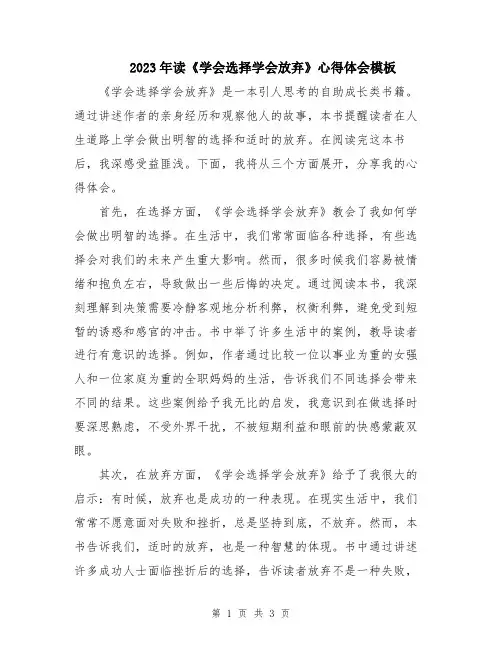 2023年读《学会选择学会放弃》心得体会模板

《学会选择学会放弃》是一本引人思考的自助成长类书籍。通过讲述作者的亲身经历和观察他人的故事，本书提醒读者在人生道路上学会做出明智的选择和适时的放弃。在阅读完这本书后，我深感受益匪浅。下面，我将从三个方面展开，分享我的心得体会。

首先，在选择方面，《学会选择学会放弃》教会了我如何学会做出明智的选择。在生活中，我们常常面临各种选择，有些选择会对我们的未来产生重大影响。然而，很多时候我们容易被情绪和抱负左右，导致做出一些后悔的决定。通过阅读本书，我深刻理解到决策需要冷静客观地分析利弊，权衡利弊，避免受到短暂的诱惑和感官的冲击。书中举了许多生活中的案例，教导读者进行有意识的选择。例如，作者通过比较一位以事业为重的女强人和一位家庭为重的全职妈妈的生活，告诉我们不同选择会带来不同的结果。这些案例给予我无比的启发，我意识到在做选择时要深思熟虑，不受外界干扰，不被短期利益和眼前的快感蒙蔽双眼。

其次，在放弃方面，《学会选择学会放弃》给予了我很大的启示：有时候，放弃也是成功的一种表现。在现实生活中，我们常常不愿意面对失败和挫折，总是坚持到底，不放弃。然而，本书告诉我们，适时的放弃，也是一种智慧的体现。书中通过讲述许多成功人士面临挫折后的选择，告诉读者放弃不是一种失败，

第 1 页 共 3 页